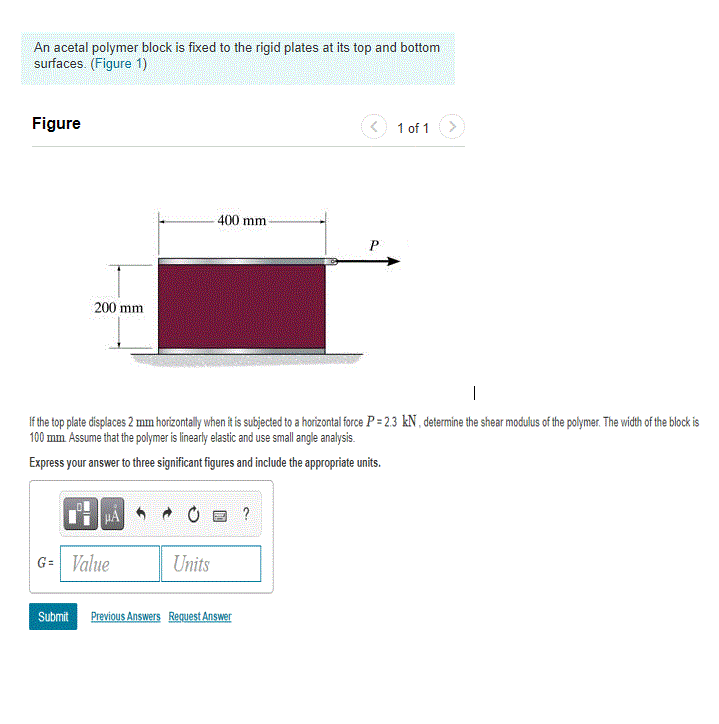 An acetal polymer block is fixed to the rigid plates at its top and bottom surfaces. (Figure 1)

Figure

1 of 1

400 mm

P

200 mm

If the top plate displaces 2 mm horizontally when it is subjected to a horizontal force $P = 2.3$ kN, determine the shear modulus of the polymer. The width of the block is 100 mm. Assume that the polymer is linearly elastic and use small angle analysis.

Express your answer to three significant figures and include the appropriate units.

μÅ

?

$G =$ Value Units

Submit Previous Answers Request Answer